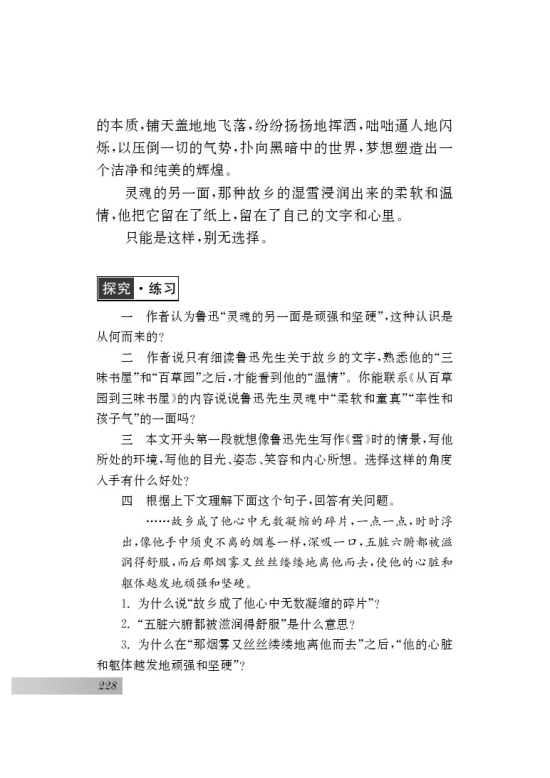 的本质，铺天盖地地飞落，纷纷扬扬地挥洒，咄咄逼人地闪烁，以压倒一切的气势，扑向黑暗中的世界，梦想塑造出一个洁净和纯美的辉煌。

灵魂的另一面，那种故乡的湿雪浸润出来的柔软和温情，他把它留在了纸上，留在了自己的文字和心里。

只能是这样，别无选择。

探究·练习

一　作者认为鲁迅“灵魂的另一面是顽强和坚硬”，这种认识是从何而来的？

二　作者说只有细读鲁迅先生关于故乡的文字，熟悉他的“三味书屋”和“百草园”之后，才能看到他的“温情”。你能联系《从百草园到三味书屋》的内容说说鲁迅先生灵魂中“柔软和童真”“率性和孩子气”的一面吗？

三　本文开头第一段就想像鲁迅先生写作《雪》时的情景，写他所处的环境，写他的目光、姿态、笑容和内心所想。选择这样的角度入手有什么好处？

四　根据上下文理解下面这个句子，回答有关问题。

……故乡成了他心中无数凝缩的碎片，一点一点，时时浮出，像他手中须臾不离的烟卷一样，深吸一口，五脏六腑都被滋润得舒服，而后那烟雾又丝丝缕缕地离他而去，使他的心脏和躯体越发地顽强和坚硬。

1. 为什么说“故乡成了他心中无数凝缩的碎片”？

2. “五脏六腑都被滋润得舒服”是什么意思？

3. 为什么在“那烟雾又丝丝缕缕地离他而去”之后，“他的心脏和躯体越发地顽强和坚硬”？

228